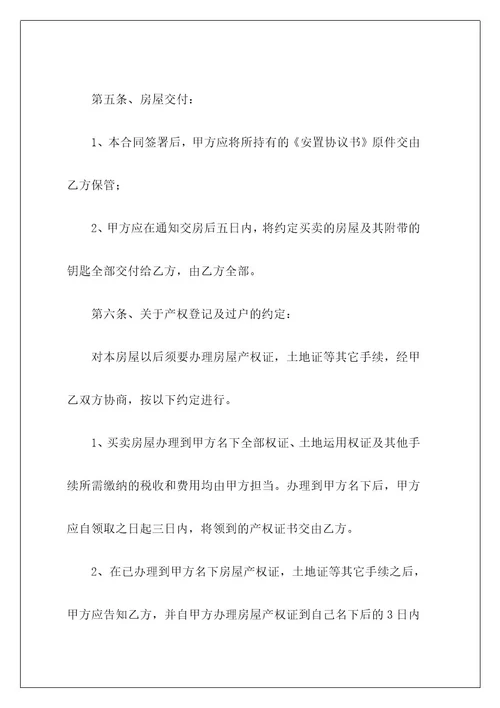 第五条、房屋交付：

1、本合同签署后，甲方应将所持有的《安置协议书》原件交由乙方保管；

2、甲方应在通知交房后五日内，将约定买卖的房屋及其附带的钥匙全部交付给乙方，由乙方全部。

第六条、关于产权登记及过户的约定：

对本房屋以后须要办理房屋产权证，土地证等其它手续，经甲乙双方协商，按以下约定进行。

1、买卖房屋办理到甲方名下全部权证、土地运用权证及其他手续所需缴纳的税收和费用均由甲方担当。办理到甲方名下后，甲方应自领取之日起三日内，将领到的产权证书交由乙方。

2、在已办理到甲方名下房屋产权证，土地证等其它手续之后，甲方应告知乙方，并自甲方办理房屋产权证到自己名下后的3日内